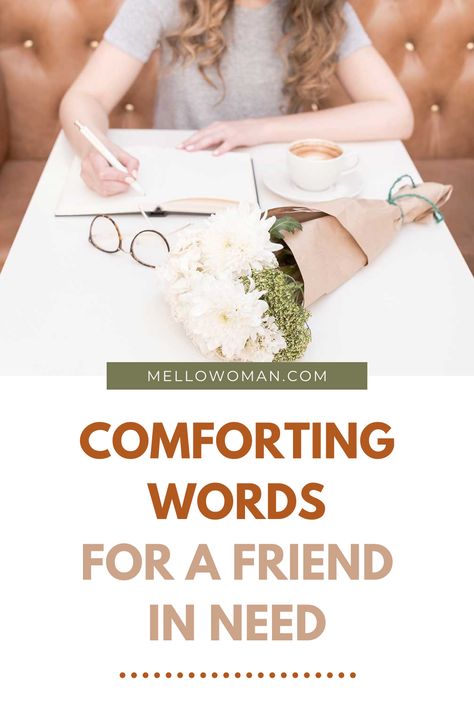 MELLOWOMAN.COM

COMFORTING WORDS FOR A FRIEND IN NEED